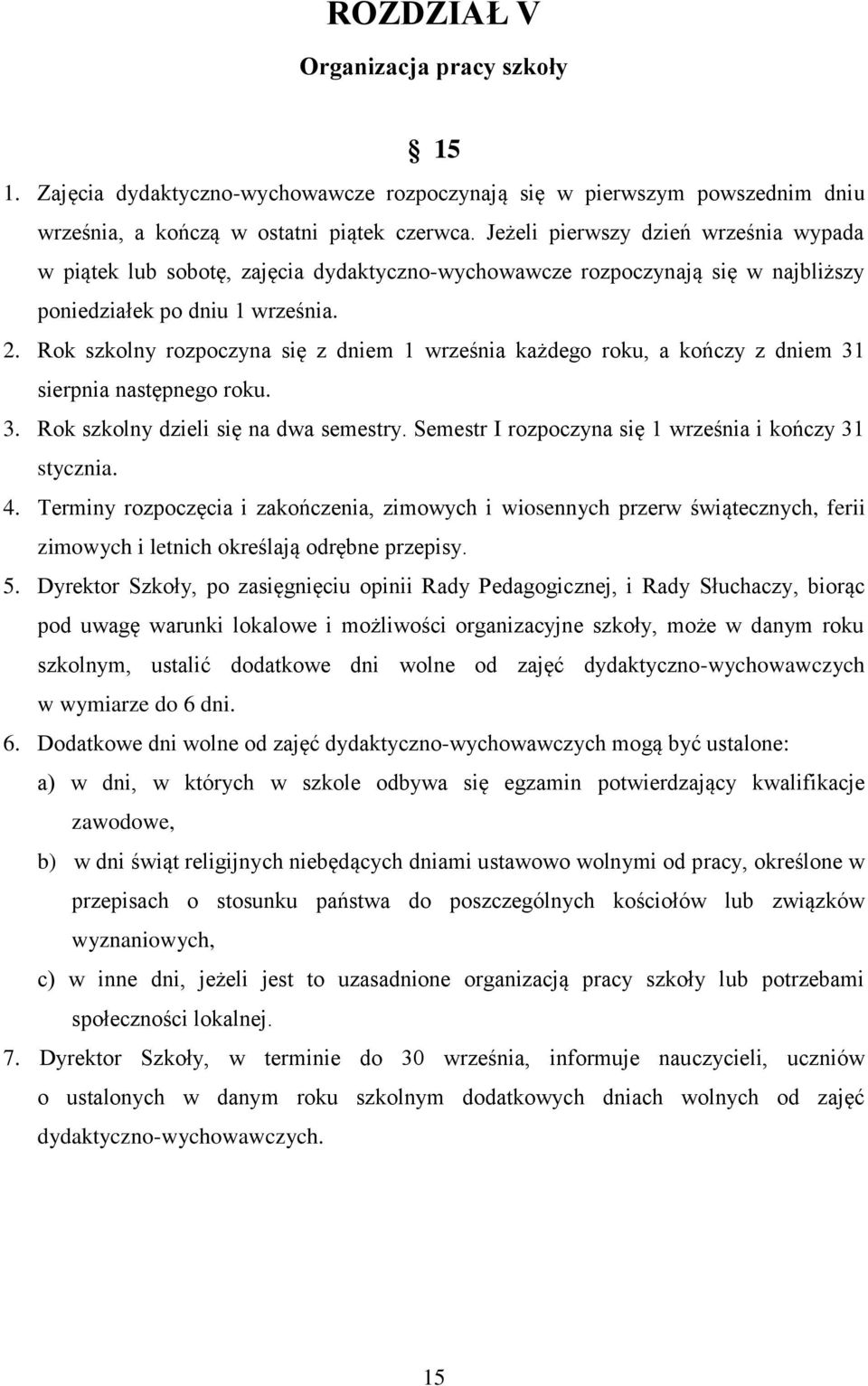 ROZDZIAŁ V
Organizacja pracy szkoły

§ 15

1. Zajęcia dydaktyczno-wychowawcze rozpoczynają się w pierwszym powszednim dniu września, a kończą w ostatni piątek czerwca. Jeżeli pierwszy dzień września wypada w piątek lub sobotę, zajęcia dydaktyczno-wychowawcze rozpoczynają się w najbliższy poniedziałek po dniu 1 września.

2. Rok szkolny rozpoczyna się z dniem 1 września każdego roku, a kończy z dniem 31 sierpnia następnego roku.

3. Rok szkolny dzieli się na dwa semestry. Semestr I rozpoczyna się 1 września i kończy 31 stycznia.

4. Terminy rozpoczęcia i zakończenia, zimowych i wiosennych przerw świątecznych, ferii zimowych i letnich określają odrębne przepisy.

5. Dyrektor Szkoły, po zasięgnięciu opinii Rady Pedagogicznej, i Rady Słuchaczy, biorąc pod uwagę warunki lokalowe i możliwości organizacyjne szkoły, może w danym roku szkolnym, ustalić dodatkowe dni wolne od zajęć dydaktyczno-wychowawczych w wymiarze do 6 dni.

6. Dodatkowe dni wolne od zajęć dydaktyczno-wychowawczych mogą być ustalone:

a) w dni, w których w szkole odbywa się egzamin potwierdzający kwalifikacje zawodowe,

b) w dni świąt religijnych niebędących dniami ustawowo wolnymi od pracy, określone w przepisach o stosunku państwa do poszczególnych kościołów lub związków wyznaniowych,

c) w inne dni, jeżeli jest to uzasadnione organizacją pracy szkoły lub potrzebami społeczności lokalnej.

7. Dyrektor Szkoły, w terminie do 30 września, informuje nauczycieli, uczniów o ustalonych w danym roku szkolnym dodatkowych dniach wolnych od zajęć dydaktyczno-wychowawczych.

15